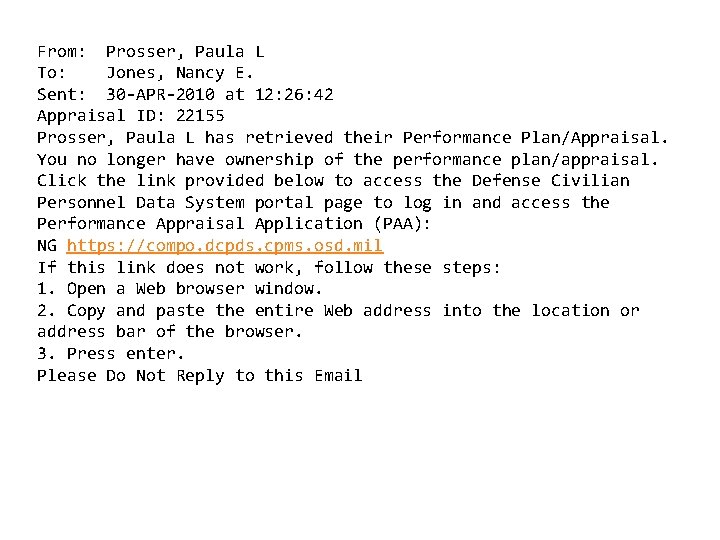 From: Prosser, Paula L
To: Jones, Nancy E.
Sent: 30-APR-2010 at 12:26:42
Appraisal ID: 22155
Prosser, Paula L has retrieved their Performance Plan/Appraisal.
You no longer have ownership of the performance plan/appraisal.
Click the link provided below to access the Defense Civilian Personnel Data System portal page to log in and access the Performance Appraisal Application (PAA):
NG https://compo.dcpds.cpms.osd.mil
If this link does not work, follow these steps:
1. Open a Web browser window.
2. Copy and paste the entire Web address into the location or address bar of the browser.
3. Press enter.
Please Do Not Reply to this Email